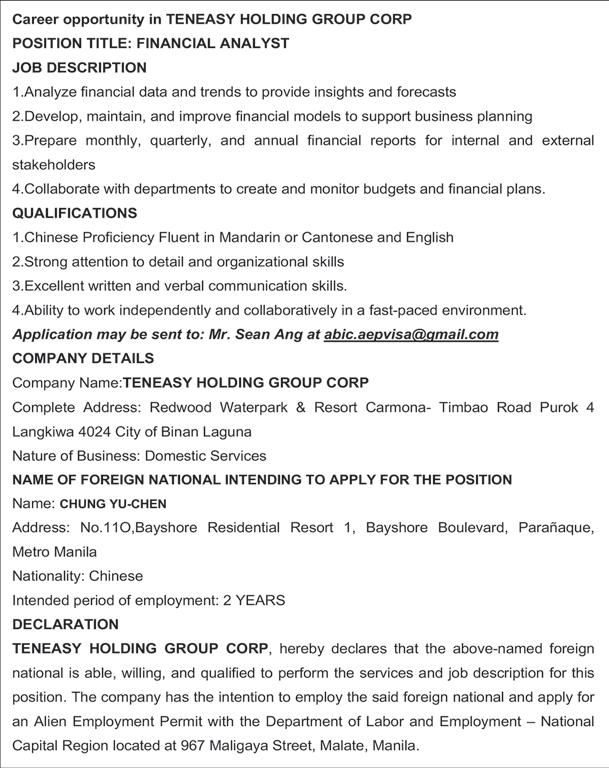 Career opportunity in TENEASY HOLDING GROUP CORP
POSITION TITLE: FINANCIAL ANALYST
JOB DESCRIPTION
1.Analyze financial data and trends to provide insights and forecasts
2.Develop, maintain, and improve financial models to support business planning
3.Prepare monthly, quarterly, and annual financial reports for internal and external stakeholders
4.Collaborate with departments to create and monitor budgets and financial plans.
QUALIFICATIONS
1.Chinese Proficiency Fluent in Mandarin or Cantonese and English
2.Strong attention to detail and organizational skills
3.Excellent written and verbal communication skills.
4.Ability to work independently and collaboratively in a fast-paced environment.
Application may be sent to: Mr. Sean Ang at abic.aepvisa@gmail.com
COMPANY DETAILS
Company Name:TENEASY HOLDING GROUP CORP
Complete Address: Redwood Waterpark & Resort Carmona- Timbao Road Purok 4 Langkiwa 4024 City of Binan Laguna
Nature of Business: Domestic Services
NAME OF FOREIGN NATIONAL INTENDING TO APPLY FOR THE POSITION
Name: CHUNG YU-CHEN
Address: No.11O,Bayshore Residential Resort 1, Bayshore Boulevard, Parañaque, Metro Manila
Nationality: Chinese
Intended period of employment: 2 YEARS
DECLARATION
TENEASY HOLDING GROUP CORP, hereby declares that the above-named foreign national is able, willing, and qualified to perform the services and job description for this position. The company has the intention to employ the said foreign national and apply for an Alien Employment Permit with the Department of Labor and Employment – National Capital Region located at 967 Maligaya Street, Malate, Manila.